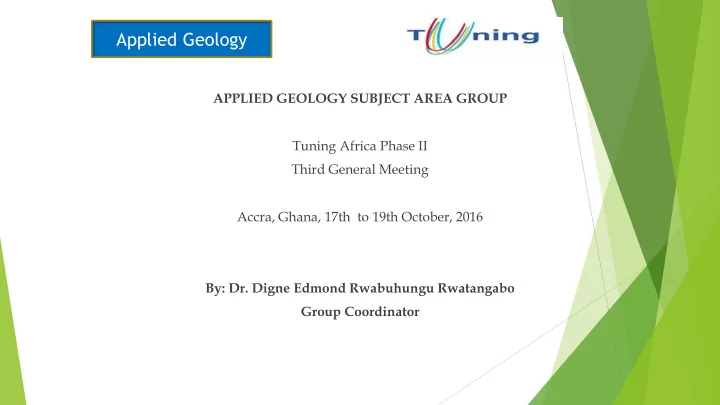 Applied Geology

Tuning

APPLIED GEOLOGY SUBJECT AREA GROUP

Tuning Africa Phase II
Third General Meeting

Accra, Ghana, 17th to 19th October, 2016

By: Dr. Digne Edmond Rwabuhungu Rwatangabo
Group Coordinator